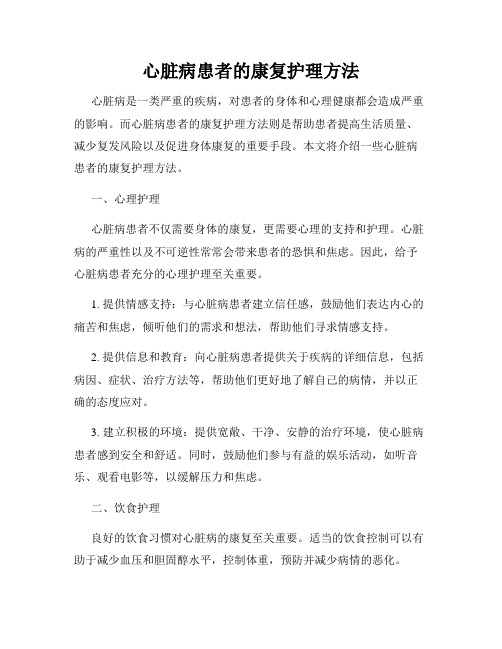 心脏病患者的康复护理方法

心脏病是一类严重的疾病，对患者的身体和心理健康都会造成严重的影响。而心脏病患者的康复护理方法则是帮助患者提高生活质量、减少复发风险以及促进身体康复的重要手段。本文将介绍一些心脏病患者的康复护理方法。

一、心理护理

心脏病患者不仅需要身体的康复，更需要心理的支持和护理。心脏病的严重性以及不可逆性常常会带来患者的恐惧和焦虑。因此，给予心脏病患者充分的心理护理至关重要。

1. 提供情感支持：与心脏病患者建立信任感，鼓励他们表达内心的痛苦和焦虑，倾听他们的需求和想法，帮助他们寻求情感支持。

2. 提供信息和教育：向心脏病患者提供关于疾病的详细信息，包括病因、症状、治疗方法等，帮助他们更好地了解自己的病情，并以正确的态度应对。

3. 建立积极的环境：提供宽敞、干净、安静的治疗环境，使心脏病患者感到安全和舒适。同时，鼓励他们参与有益的娱乐活动，如听音乐、观看电影等，以缓解压力和焦虑。

二、饮食护理

良好的饮食习惯对心脏病的康复至关重要。适当的饮食控制可以有助于减少血压和胆固醇水平，控制体重，预防并减少病情的恶化。